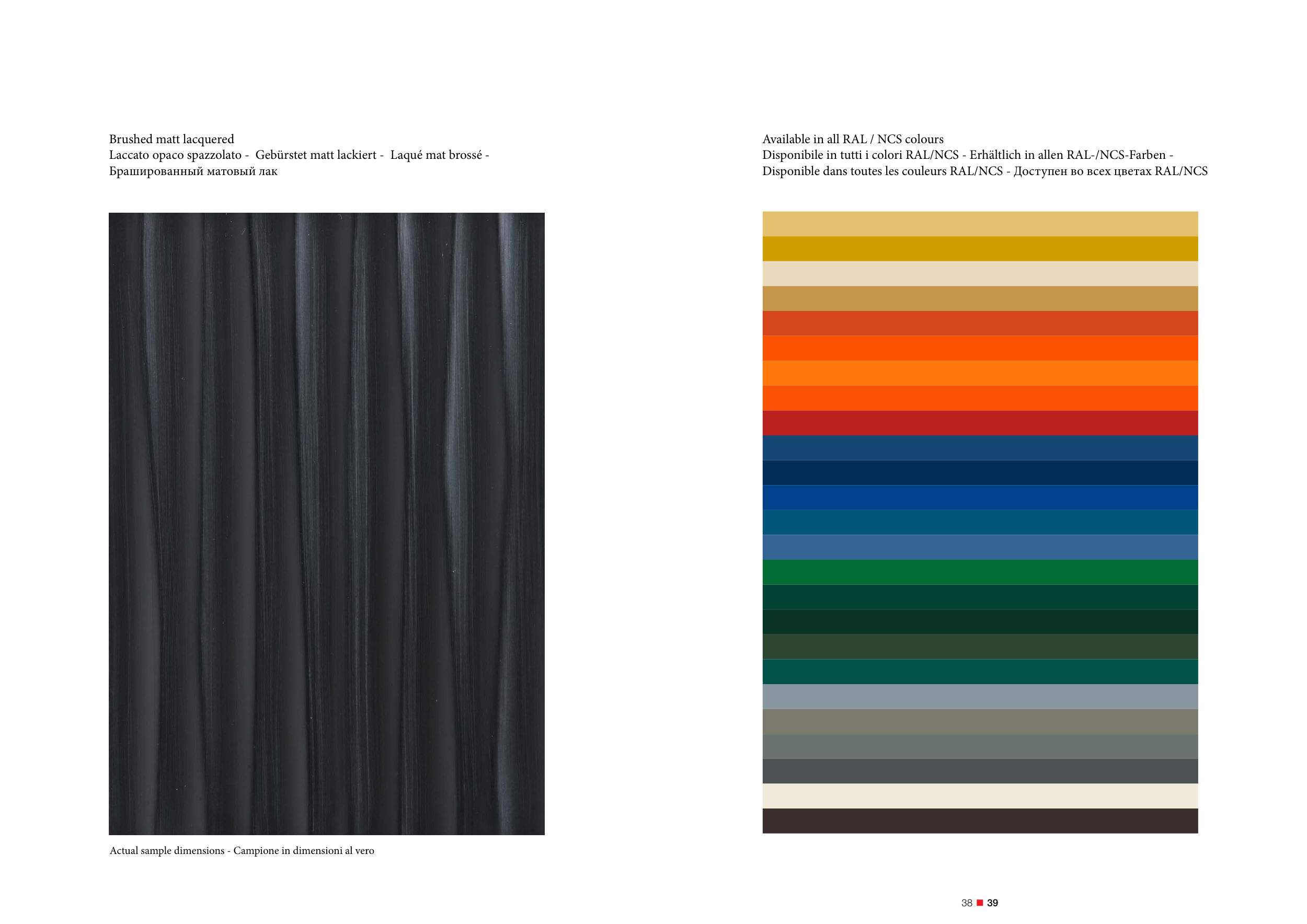 Brushed matt lacquered
Laccato opaco spazzolato - Gebürstet matt lackiert - Laqué mat brossé - Брашированный матовый лак

Actual sample dimensions - Campione in dimensioni al vero

Available in all RAL / NCS colours
Disponibile in tutti i colori RAL/NCS - Erhältlich in allen RAL-/NCS-Farben - Disponible dans toutes les couleurs RAL/NCS - Доступен во всех цветах RAL/NCS

38 39